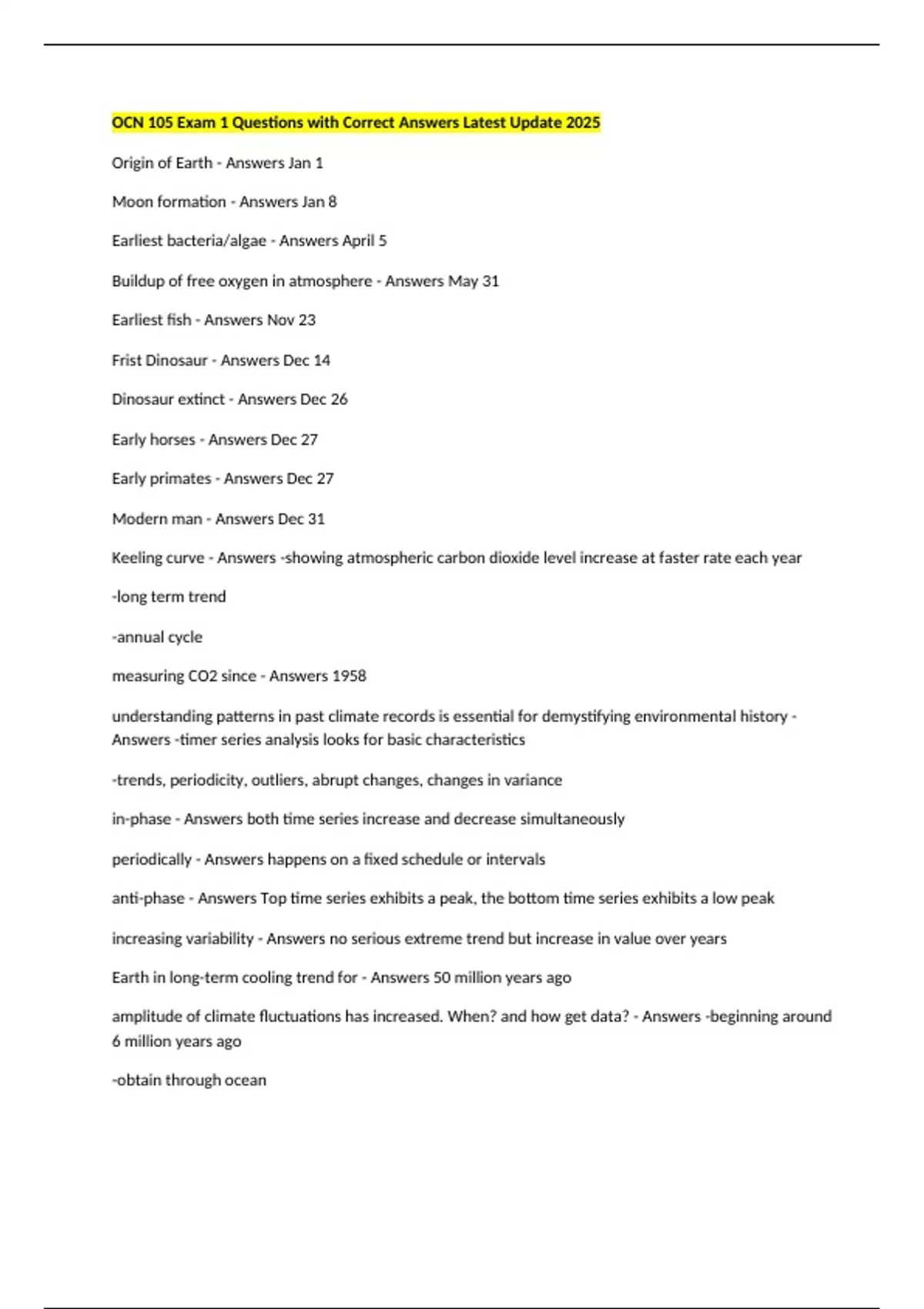 OCN 105 Exam 1 Questions with Correct Answers Latest Update 2025

Origin of Earth - Answers Jan 1

Moon formation - Answers Jan 8

Earliest bacteria/algae - Answers April 5

Buildup of free oxygen in atmosphere - Answers May 31

Earliest fish - Answers Nov 23

Frist Dinosaur - Answers Dec 14

Dinosaur extinct - Answers Dec 26

Early horses - Answers Dec 27

Early primates - Answers Dec 27

Modern man - Answers Dec 31

Keeling curve - Answers -showing atmospheric carbon dioxide level increase at faster rate each year

-long term trend

-annual cycle

measuring CO2 since - Answers 1958

understanding patterns in past climate records is essential for demystifying environmental history - Answers -timer series analysis looks for basic characteristics

-trends, periodicity, outliers, abrupt changes, changes in variance

in-phase - Answers both time series increase and decrease simultaneously

periodically - Answers happens on a fixed schedule or intervals

anti-phase - Answers Top time series exhibits a peak, the bottom time series exhibits a low peak

increasing variability - Answers no serious extreme trend but increase in value over years

Earth in long-term cooling trend for - Answers 50 million years ago

amplitude of climate fluctuations has increased. When? and how get data? - Answers -beginning around 6 million years ago

-obtain through ocean